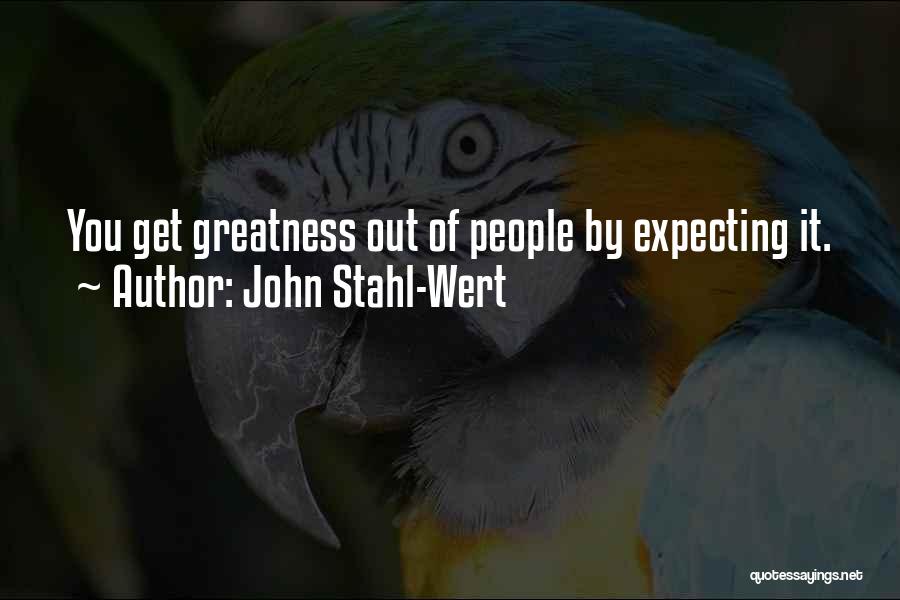 You get greatness out of people by expecting it.
~ Author: John Stahl-Wert

quotessayings.net